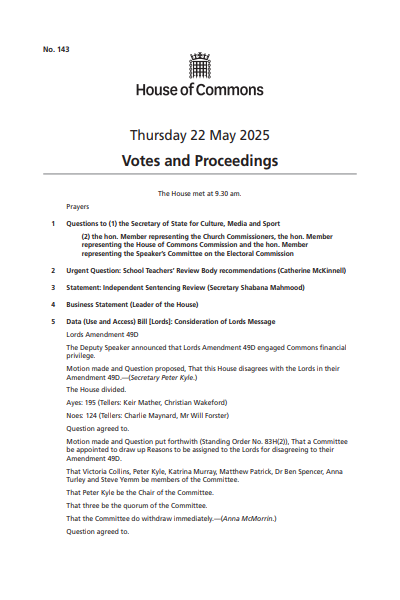 No. 143

House of Commons

Thursday 22 May 2025

Votes and Proceedings

The House met at 9.30 am.

Prayers

1 Questions to (1) the Secretary of State for Culture, Media and Sport

(2) the hon. Member representing the Church Commissioners, the hon. Member representing the House of Commons Commission and the hon. Member representing the Speaker's Committee on the Electoral Commission

2 Urgent Question: School Teachers' Review Body recommendations (Catherine McKinnell)

3 Statement: Independent Sentencing Review (Secretary Shabana Mahmood)

4 Business Statement (Leader of the House)

5 Data (Use and Access) Bill [Lords]: Consideration of Lords Message

Lords Amendment 49D

The Deputy Speaker announced that Lords Amendment 49D engaged Commons financial privilege.

Motion made and Question proposed, That this House disagrees with the Lords in their Amendment 49D.—(Secretary Peter Kyle.)

The House divided.

Ayes: 195 (Tellers: Keir Mather, Christian Wakeford)

Noes: 124 (Tellers: Charlie Maynard, Mr Will Forster)

Question agreed to.

Motion made and Question put forthwith (Standing Order No. 83H(2)), That a Committee be appointed to draw up Reasons to be assigned to the Lords for disagreeing to their Amendment 49D.

That Victoria Collins, Peter Kyle, Katrina Murray, Matthew Patrick, Dr Ben Spencer, Anna Turley and Steve Yemm be members of the Committee.

That Peter Kyle be the Chair of the Committee.

That three be the quorum of the Committee.

That the Committee do withdraw immediately.—(Anna McMorrin.)

Question agreed to.